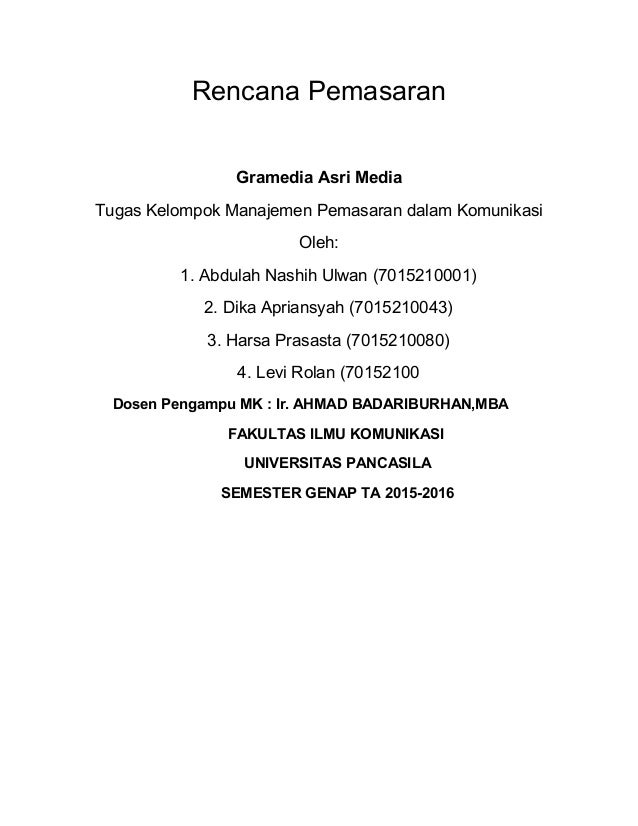 Rencana Pemasaran

Gramedia Asri Media

Tugas Kelompok Manajemen Pemasaran dalam Komunikasi

Oleh:

1. Abdulah Nashih Ulwan (7015210001)

2. Dika Apriansyah (7015210043)

3. Harsa Prasasta (7015210080)

4. Levi Rolan (70152100

Dosen Pengampu MK : Ir. AHMAD BADARIBURHAN,MBA

FAKULTAS ILMU KOMUNIKASI

UNIVERSITAS PANCASILA

SEMESTER GENAP TA 2015-2016